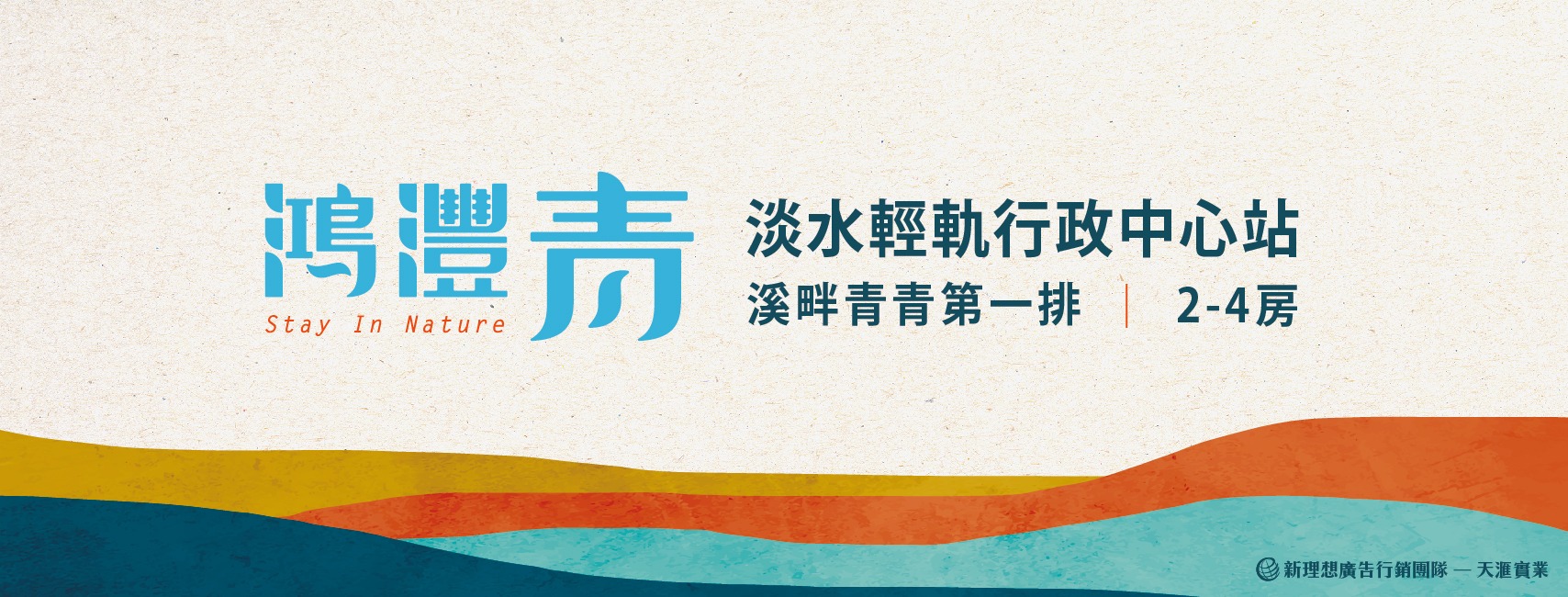 鴻灃青
Stay In Nature

淡水輕軌行政中心站
溪畔青青第一排 | 2-4房

新理想廣告行銷團隊 — 天滙實業